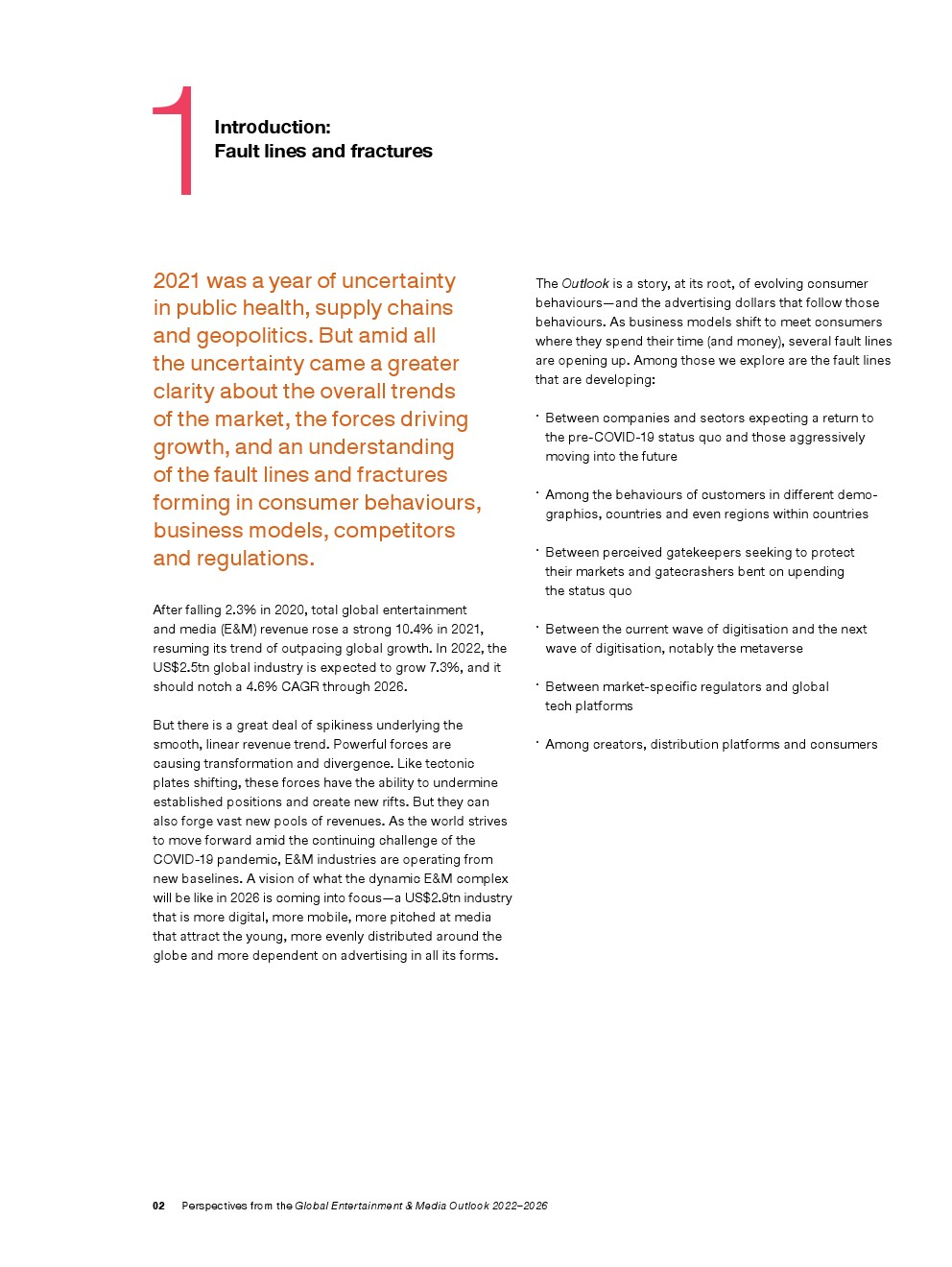 1

Introduction:
Fault lines and fractures

2021 was a year of uncertainty in public health, supply chains and geopolitics. But amid all the uncertainty came a greater clarity about the overall trends of the market, the forces driving growth, and an understanding of the fault lines and fractures forming in consumer behaviours, business models, competitors and regulations.

After falling 2.3% in 2020, total global entertainment and media (E&M) revenue rose a strong 10.4% in 2021, resuming its trend of outpacing global growth. In 2022, the US$2.5tn global industry is expected to grow 7.3%, and it should notch a 4.6% CAGR through 2026.

But there is a great deal of spikiness underlying the smooth, linear revenue trend. Powerful forces are causing transformation and divergence. Like tectonic plates shifting, these forces have the ability to undermine established positions and create new rifts. But they can also forge vast new pools of revenues. As the world strives to move forward amid the continuing challenge of the COVID-19 pandemic, E&M industries are operating from new baselines. A vision of what the dynamic E&M complex will be like in 2026 is coming into focus—a US$2.9tn industry that is more digital, more mobile, more pitched at media that attract the young, more evenly distributed around the globe and more dependent on advertising in all its forms.

The Outlook is a story, at its root, of evolving consumer behaviours—and the advertising dollars that follow those behaviours. As business models shift to meet consumers where they spend their time (and money), several fault lines are opening up. Among those we explore are the fault lines that are developing:

· Between companies and sectors expecting a return to the pre-COVID-19 status quo and those aggressively moving into the future

· Among the behaviours of customers in different demographics, countries and even regions within countries

· Between perceived gatekeepers seeking to protect their markets and gatecrashers bent on upending the status quo

· Between the current wave of digitisation and the next wave of digitisation, notably the metaverse

· Between market-specific regulators and global tech platforms

· Among creators, distribution platforms and consumers

02 Perspectives from the Global Entertainment & Media Outlook 2022–2026